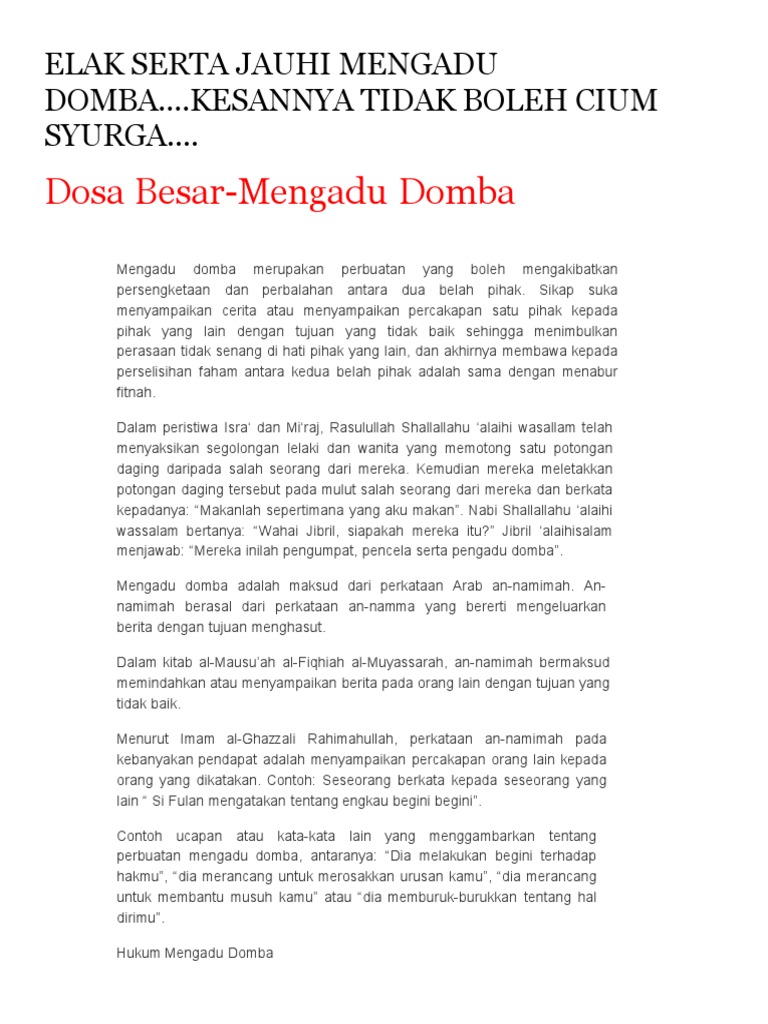 ELAK SERTA JAUHI MENGADU DOMBA....KESANNYA TIDAK BOLEH CIUM SYURGA....

Dosa Besar-Mengadu Domba

Mengadu domba merupakan perbuatan yang boleh mengakibatkan persengketaan dan perbalahan antara dua belah pihak. Sikap suka menyampaikan cerita atau menyampaikan percakapan satu pihak kepada pihak yang lain dengan tujuan yang tidak baik sehingga menimbulkan perasaan tidak senang di hati pihak yang lain, dan akhirnya membawa kepada perselisihan faham antara kedua belah pihak adalah sama dengan menabur fitnah.

Dalam peristiwa Isra' dan Mi'raj, Rasulullah Shallallahu 'alaihi wasallam telah menyaksikan segolongan lelaki dan wanita yang memotong satu potongan daging daripada salah seorang dari mereka. Kemudian mereka meletakkan potongan daging tersebut pada mulut salah seorang dari mereka dan berkata kepadanya: "Makanlah sepertimana yang aku makan". Nabi Shallallahu 'alaihi wassalam bertanya: "Wahai Jibril, siapakah mereka itu?" Jibril 'alaihisalam menjawab: "Mereka inilah pengumpat, pencela serta pengadu domba".

Mengadu domba adalah maksud dari perkataan Arab an-namimah. An-namimah berasal dari perkataan an-namma yang bererti mengeluarkan berita dengan tujuan menghasut.

Dalam kitab al-Mausu'ah al-Fiqhiah al-Muyassarah, an-namimah bermaksud memindahkan atau menyampaikan berita pada orang lain dengan tujuan yang tidak baik.

Menurut Imam al-Ghazzali Rahimahullah, perkataan an-namimah pada kebanyakan pendapat adalah menyampaikan percakapan orang lain kepada orang yang dikatakan. Contoh: Seseorang berkata kepada seseorang yang lain " Si Fulan mengatakan tentang engkau begini begini".

Contoh ucapan atau kata-kata lain yang menggambarkan tentang perbuatan mengadu domba, antaranya: "Dia melakukan begini terhadap hakmu", "dia merancang untuk merosakkan urusan kamu", "dia merancang untuk membantu musuh kamu" atau "dia memburuk-burukkan tentang hal dirimu".

Hukum Mengadu Domba